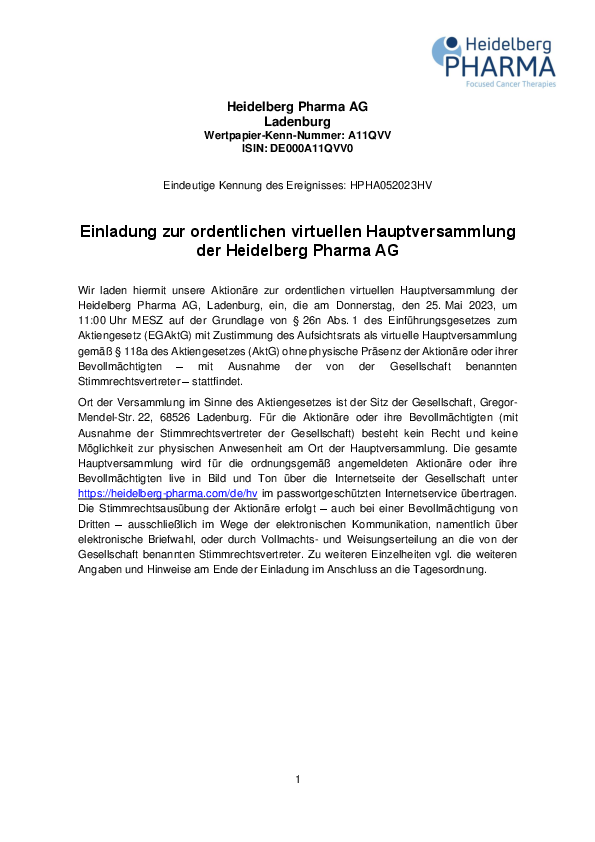 Heidelberg PHARMA
Focused Cancer Therapies

Heidelberg Pharma AG
Ladenburg
Wertpapier-Kenn-Nummer: A11QVV
ISIN: DE000A11QVV0

Eindeutige Kennung des Ereignisses: HPHA052023HV

Einladung zur ordentlichen virtuellen Hauptversammlung der Heidelberg Pharma AG

Wir laden hiermit unsere Aktionäre zur ordentlichen virtuellen Hauptversammlung der Heidelberg Pharma AG, Ladenburg, ein, die am Donnerstag, den 25. Mai 2023, um 11:00 Uhr MESZ auf der Grundlage von § 26n Abs. 1 des Einführungsgesetzes zum Aktiengesetz (EGAktG) mit Zustimmung des Aufsichtsrats als virtuelle Hauptversammlung gemäß § 118a des Aktiengesetzes (AktG) ohne physische Präsenz der Aktionäre oder ihrer Bevollmächtigten – mit Ausnahme der von der Gesellschaft benannten Stimmrechtsvertreter – stattfindet.

Ort der Versammlung im Sinne des Aktiengesetzes ist der Sitz der Gesellschaft, Gregor-Mendel-Str. 22, 68526 Ladenburg. Für die Aktionäre oder ihre Bevollmächtigten (mit Ausnahme der Stimmrechtsvertreter der Gesellschaft) besteht kein Recht und keine Möglichkeit zur physischen Anwesenheit am Ort der Hauptversammlung. Die gesamte Hauptversammlung wird für die ordnungsgemäß angemeldeten Aktionäre oder ihre Bevollmächtigten live in Bild und Ton über die Internetseite der Gesellschaft unter https://heidelberg-pharma.com/de/hv im passwortgeschützten Internetservice übertragen. Die Stimmrechtsausübung der Aktionäre erfolgt – auch bei einer Bevollmächtigung von Dritten – ausschließlich im Wege der elektronischen Kommunikation, namentlich über elektronische Briefwahl, oder durch Vollmachts- und Weisungserteilung an die von der Gesellschaft benannten Stimmrechtsvertreter. Zu weiteren Einzelheiten vgl. die weiteren Angaben und Hinweise am Ende der Einladung im Anschluss an die Tagesordnung.

1